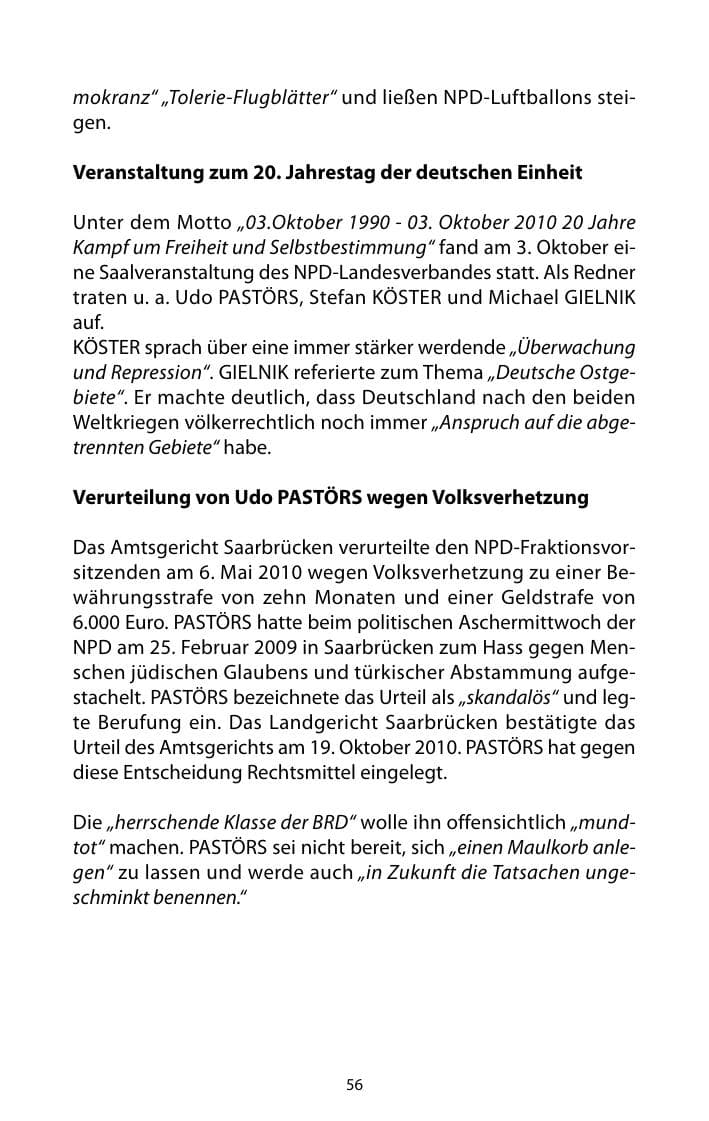 mokranz" „Tolerie-Flugblätter" und ließen NPD-Luftballons steigen.

Veranstaltung zum 20. Jahrestag der deutschen Einheit

Unter dem Motto „03.Oktober 1990 - 03. Oktober 2010 20 Jahre Kampf um Freiheit und Selbstbestimmung" fand am 3. Oktober eine Saalveranstaltung des NPD-Landesverbandes statt. Als Redner traten u. a. Udo PASTÖRS, Stefan KÖSTER und Michael GIELNIK auf.
KÖSTER sprach über eine immer stärker werdende „Überwachung und Repression". GIELNIK referierte zum Thema „Deutsche Ostgebiete". Er machte deutlich, dass Deutschland nach den beiden Weltkriegen völkerrechtlich noch immer „Anspruch auf die abgetrennten Gebiete" habe.

Verurteilung von Udo PASTÖRS wegen Volksverhetzung

Das Amtsgericht Saarbrücken verurteilte den NPD-Fraktionsvorsitzenden am 6. Mai 2010 wegen Volksverhetzung zu einer Bewährungsstrafe von zehn Monaten und einer Geldstrafe von 6.000 Euro. PASTÖRS hatte beim politischen Aschermittwoch der NPD am 25. Februar 2009 in Saarbrücken zum Hass gegen Menschen jüdischen Glaubens und türkischer Abstammung aufgestachelt. PASTÖRS bezeichnete das Urteil als „skandalös" und legte Berufung ein. Das Landgericht Saarbrücken bestätigte das Urteil des Amtsgerichts am 19. Oktober 2010. PASTÖRS hat gegen diese Entscheidung Rechtsmittel eingelegt.

Die „herrschende Klasse der BRD" wolle ihn offensichtlich „mundtot" machen. PASTÖRS sei nicht bereit, sich „einen Maulkorb anlegen" zu lassen und werde auch „in Zukunft die Tatsachen ungeschminkt benennen."

56